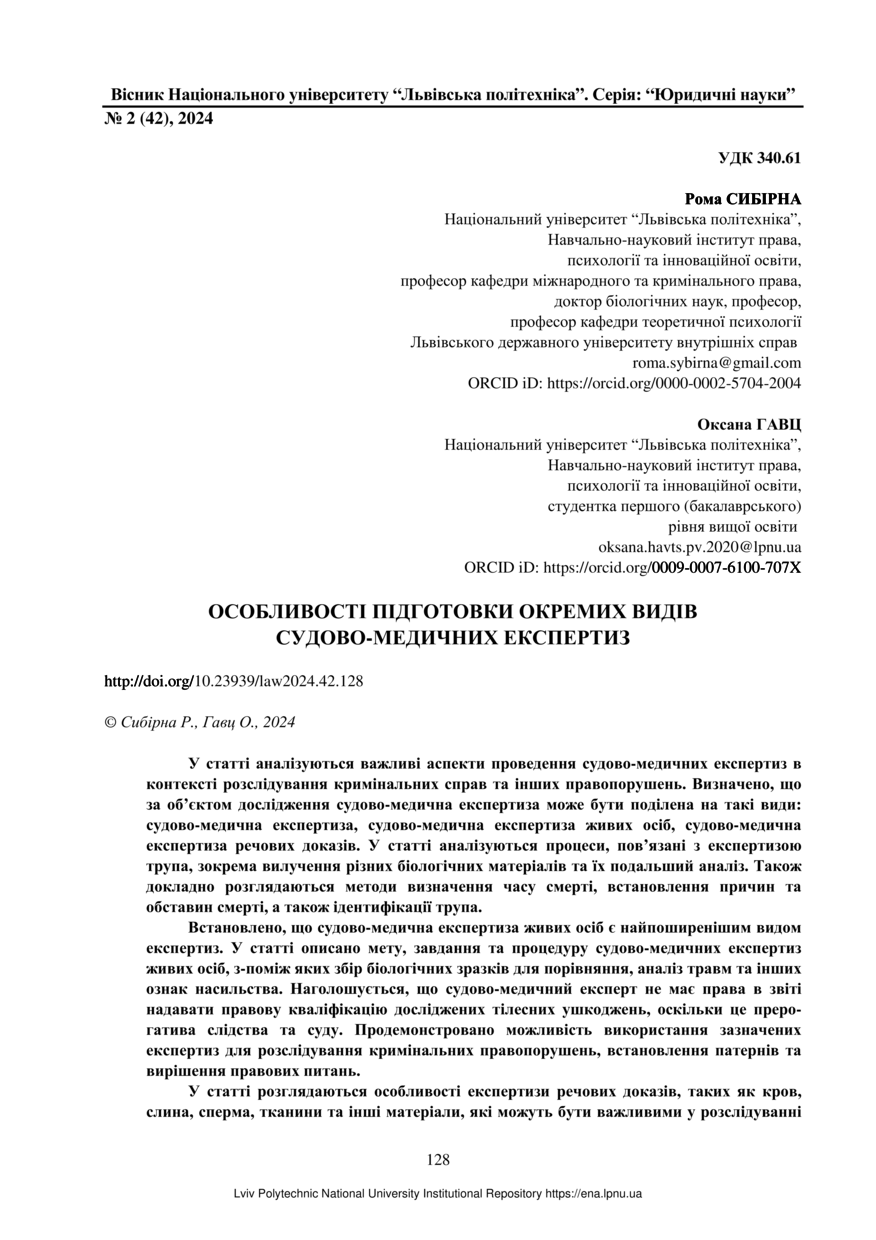 Вісник Національного університету “Львівська політехніка”. Серія: “Юридичні науки”
№ 2 (42), 2024

УДК 340.61

Рома СИБІРНА
Національний університет “Львівська політехніка”,
Навчально-науковий інститут права,
психології та інноваційної освіти,
професор кафедри міжнародного та кримінального права,
доктор біологічних наук, професор,
професор кафедри теоретичної психології
Львівського державного університету внутрішніх справ
roma.sybirna@gmail.com
ORCID iD: https://orcid.org/0000-0002-5704-2004

Оксана ГАВЦ
Національний університет “Львівська політехніка”,
Навчально-науковий інститут права,
психології та інноваційної освіти,
студентка першого (бакалаврського)
рівня вищої освіти
oksana.havts.pv.2020@lpnu.ua
ORCID iD: https://orcid.org/0009-0007-6100-707X

ОСОБЛИВОСТІ ПІДГОТОВКИ ОКРЕМИХ ВИДІВ
СУДОВО-МЕДИЧНИХ ЕКСПЕРТИЗ

http://doi.org/10.23939/law2024.42.128

© Сибірна Р., Гавц О., 2024

У статті аналізуються важливі аспекти проведення судово-медичних експертиз в контексті розслідування кримінальних справ та інших правопорушень. Визначено, що за об’єктом дослідження судово-медична експертиза може бути поділена на такі види: судово-медична експертиза, судово-медична експертиза живих осіб, судово-медична експертиза речових доказів. У статті аналізуються процеси, пов’язані з експертизою трупа, зокрема вилучення різних біологічних матеріалів та їх подальший аналіз. Також докладно розглядаються методи визначення часу смерті, встановлення причин та обставин смерті, а також ідентифікації трупа.

Встановлено, що судово-медична експертиза живих осіб є найпоширенішим видом експертиз. У статті описано мету, завдання та процедуру судово-медичних експертиз живих осіб, з-поміж яких збір біологічних зразків для порівняння, аналіз травм та інших ознак насильства. Наголошується, що судово-медичний експерт не має права в звіті надавати правову кваліфікацію досліджених тілесних ушкоджень, оскільки це прерогатива слідства та суду. Продемонстровано можливість використання зазначених експертиз для розслідування кримінальних правопорушень, встановлення патернів та вирішення правових питань.

У статті розглядаються особливості експертизи речових доказів, таких як кров, слина, сперма, тканини та інші матеріали, які можуть бути важливими у розслідуванні

128

Lviv Polytechnic National University Institutional Repository https://ena.lpnu.ua